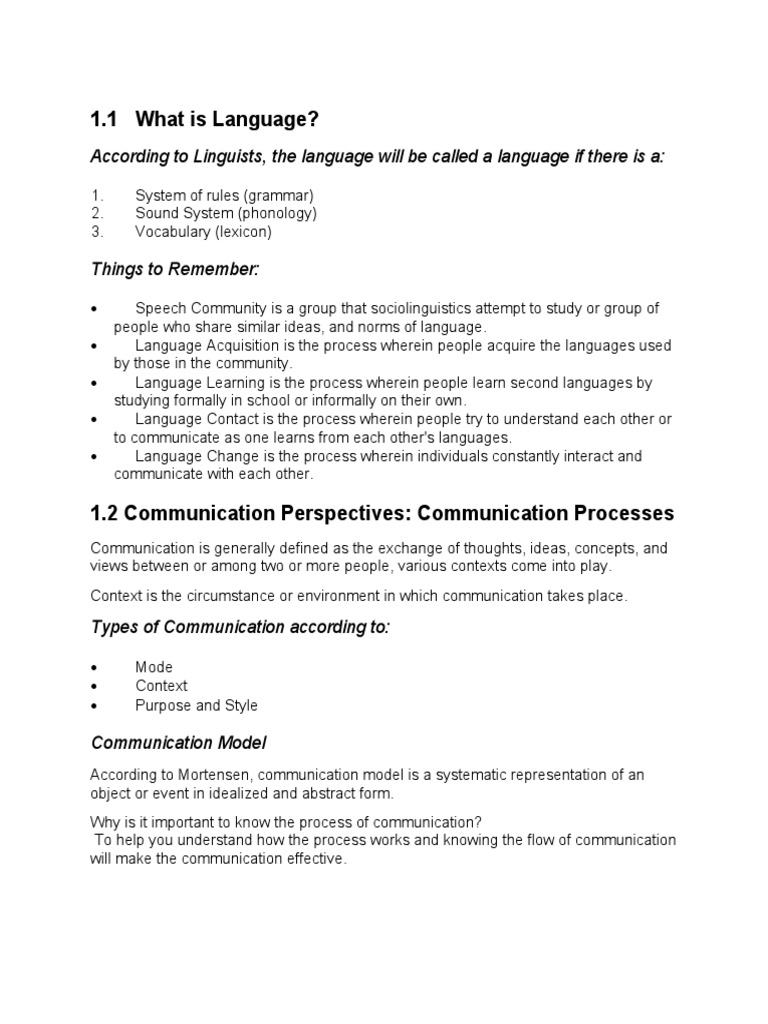 1.1 What is Language?

According to Linguists, the language will be called a language if there is a:

1. System of rules (grammar)
2. Sound System (phonology)
3. Vocabulary (lexicon)

Things to Remember:

• Speech Community is a group that sociolinguistics attempt to study or group of people who share similar ideas, and norms of language.
• Language Acquisition is the process wherein people acquire the languages used by those in the community.
• Language Learning is the process wherein people learn second languages by studying formally in school or informally on their own.
• Language Contact is the process wherein people try to understand each other or to communicate as one learns from each other's languages.
• Language Change is the process wherein individuals constantly interact and communicate with each other.

1.2 Communication Perspectives: Communication Processes

Communication is generally defined as the exchange of thoughts, ideas, concepts, and views between or among two or more people, various contexts come into play.

Context is the circumstance or environment in which communication takes place.

Types of Communication according to:

• Mode
• Context
• Purpose and Style

Communication Model

According to Mortensen, communication model is a systematic representation of an object or event in idealized and abstract form.

Why is it important to know the process of communication?
To help you understand how the process works and knowing the flow of communication will make the communication effective.